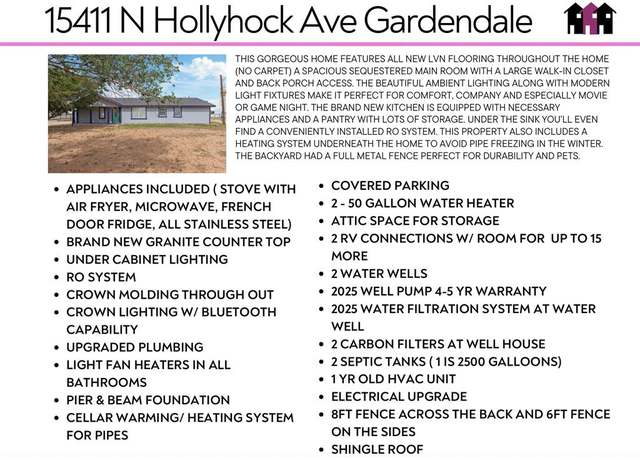 15411 N Hollyhock Ave Gardendale

THIS GORGEOUS HOME FEATURES ALL NEW LVN FLOORING THROUGHOUT THE HOME (NO CARPET) A SPACIOUS SEQUESTERED MAIN ROOM WITH A LARGE WALK-IN CLOSET AND BACK PORCH ACCESS. THE BEAUTIFUL AMBIENT LIGHTING ALONG WITH MODERN LIGHT FIXTURES MAKE IT PERFECT FOR COMFORT, COMPANY AND ESPECIALLY MOVIE OR GAME NIGHT. THE BRAND NEW KITCHEN IS EQUIPPED WITH NECESSARY APPLIANCES AND A PANTRY WITH LOTS OF STORAGE. UNDER THE SINK YOU'LL EVEN FIND A CONVENIENTLY INSTALLED RO SYSTEM. THIS PROPERTY ALSO INCLUDES A HEATING SYSTEM UNDERNEATH THE HOME TO AVOID PIPE FREEZING IN THE WINTER. THE BACKYARD HAD A FULL METAL FENCE PERFECT FOR DURABILITY AND PETS.

- APPLIANCES INCLUDED ( STOVE WITH AIR FRYER, MICROWAVE, FRENCH DOOR FRIDGE, ALL STAINLESS STEEL)
- BRAND NEW GRANITE COUNTER TOP
- UNDER CABINET LIGHTING
- RO SYSTEM
- CROWN MOLDING THROUGH OUT
- CROWN LIGHTING W/ BLUETOOTH CAPABILITY
- UPGRADED PLUMBING
- LIGHT FAN HEATERS IN ALL BATHROOMS
- PIER & BEAM FOUNDATION
- CELLAR WARMING/ HEATING SYSTEM FOR PIPES

- COVERED PARKING
- 2 - 50 GALLON WATER HEATER
- ATTIC SPACE FOR STORAGE
- 2 RV CONNECTIONS W/ ROOM FOR UP TO 15 MORE
- 2 WATER WELLS
- 2025 WELL PUMP 4-5 YR WARRANTY
- 2025 WATER FILTRATION SYSTEM AT WATER WELL
- 2 CARBON FILTERS AT WELL HOUSE
- 2 SEPTIC TANKS ( 1 IS 2500 GALLOONS)
- 1 YR OLD HVAC UNIT
- ELECTRICAL UPGRADE
- 8FT FENCE ACROSS THE BACK AND 6FT FENCE ON THE SIDES
- SHINGLE ROOF